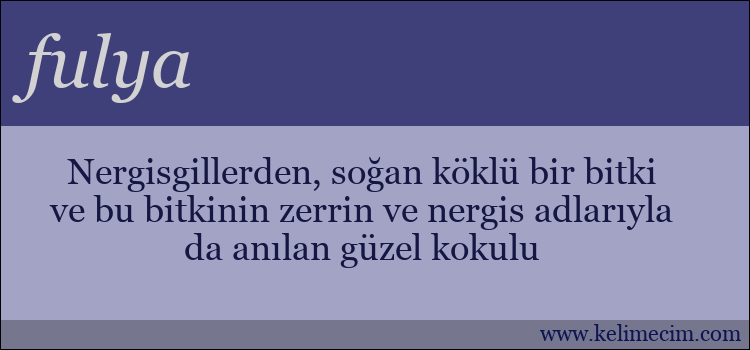 fulya

Nergisgillerden, soğan köklü bir bitki ve bu bitkinin zerrin ve nergis adlarıyla da anılan güzel kokulu

www.kelimecim.com